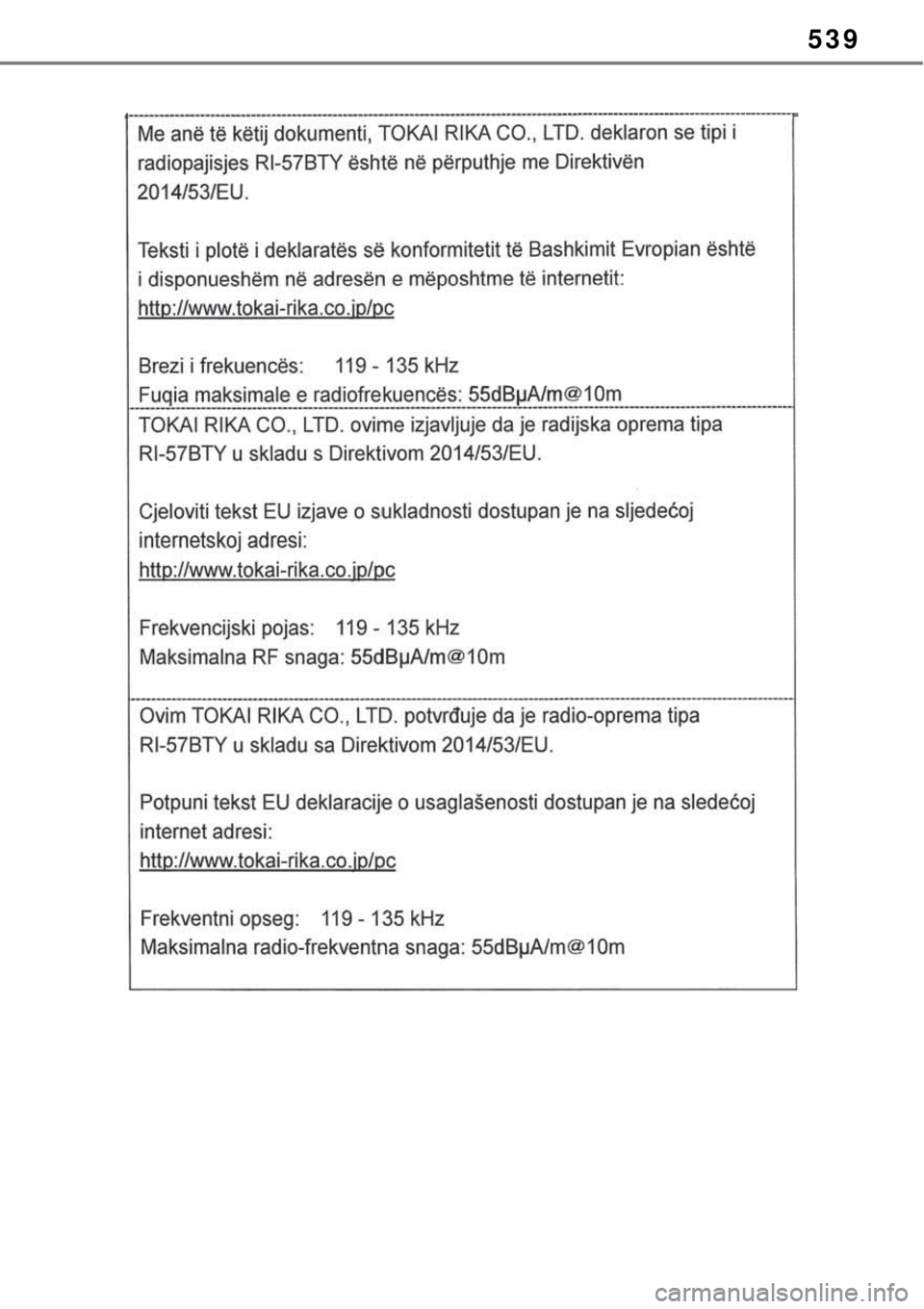 539

Me anë të këtij dokumenti, TOKAI RIKA CO., LTD. deklaron se tipi i radiopajisjes RI-57BTY është në përputhje me Direktivën 2014/53/EU.

Teksti i plotë i deklaratës së konformitetit të Bashkimit Evropian është i disponueshëm në adresën e mëposhtme të internetit:
http://www.tokai-rika.co.jp/pc

Brezi i frekuencës: 119 - 135 kHz
Fuqia maksimale e radiofrekuencës: 55dBμA/m@10m

TOKAI RIKA CO., LTD. ovime izjavljuje da je radijska oprema tipa RI-57BTY u skladu s Direktivom 2014/53/EU.

Cjeloviti tekst EU izjave o sukladnosti dostupan je na sljedećoj internetskoj adresi:
http://www.tokai-rika.co.jp/pc

Frekvencijski pojas: 119 - 135 kHz
Maksimalna RF snaga: 55dBμA/m@10m

Ovim TOKAI RIKA CO., LTD. potvrđuje da je radio-oprema tipa RI-57BTY u skladu sa Direktivom 2014/53/EU.

Potpuni tekst EU deklaracije o usaglašenosti dostupan je na sledećoj internet adresi:
http://www.tokai-rika.co.jp/pc

Frekventni opseg: 119 - 135 kHz
Maksimalna radio-frekventna snaga: 55dBμA/m@10m

carmanualsonline.info